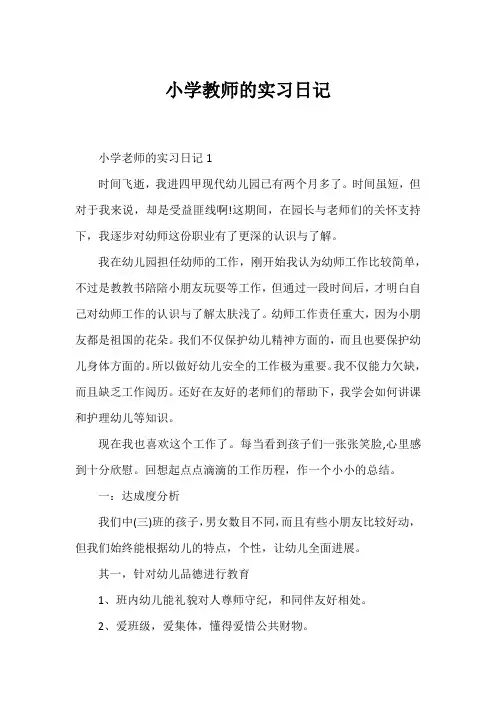 小学教师的实习日记

小学老师的实习日记 1

时间飞逝，我进四甲现代幼儿园已有两个月多了。时间虽短，但对于我来说，却是受益匪线啊!这期间，在园长与老师们的关怀支持下，我逐步对幼师这份职业有了更深的认识与了解。

我在幼儿园担任幼师的工作，刚开始我认为幼师工作比较简单，不过是教教书陪陪小朋友玩耍等工作，但通过一段时间后，才明白自己对幼师工作的认识与了解太肤浅了。幼师工作责任重大，因为小朋友都是祖国的花朵。我们不仅保护幼儿精神方面的，而且也要保护幼儿身体方面的。所以做好幼儿安全的工作极为重要。我不仅能力欠缺，而且缺乏工作阅历。还好在友好的老师们的帮助下，我学会如何讲课和护理幼儿等知识。

现在我也喜欢这个工作了。每当看到孩子们一张张笑脸,心里感到十分欣慰。回想起点点滴滴的工作历程，作一个小小的总结。

一：达成度分析

我们中(三)班的孩子,男女数目不同,而且有些小朋友比较好动，但我们始终能根据幼儿的特点，个性，让幼儿全面进展。

其一，针对幼儿品德进行教育

1、班内幼儿能礼貌对人尊师守纪，和同伴友好相处。

2、爱班级，爱集体，懂得爱惜公共财物。